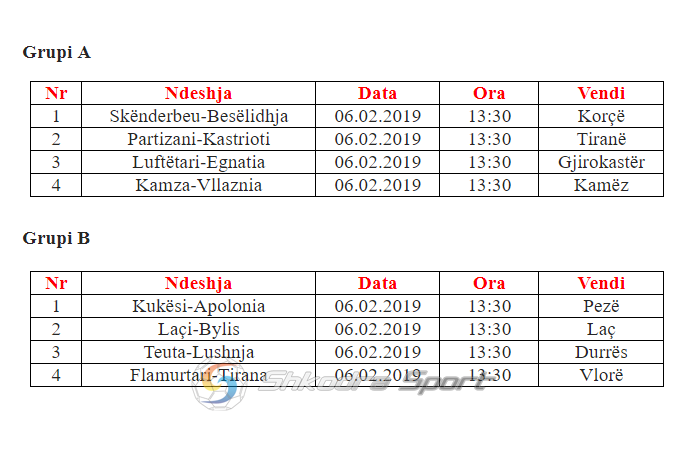 Grupi A

| Nr | Ndeshja | Data | Ora | Vendi |
|---|---|---|---|---|
| 1 | Skënderbeu-Besëlidhja | 06.02.2019 | 13:30 | Korçë |
| 2 | Partizani-Kastrioti | 06.02.2019 | 13:30 | Tiranë |
| 3 | Luftëtari-Egnatia | 06.02.2019 | 13:30 | Gjirokastër |
| 4 | Kamza-Vllaznia | 06.02.2019 | 13:30 | Kamëz |

Grupi B

| Nr | Ndeshja | Data | Ora | Vendi |
|---|---|---|---|---|
| 1 | Kukësi-Apolonia | 06.02.2019 | 13:30 | Pezë |
| 2 | Laçi-Bylis | 06.02.2019 | 13:30 | Laç |
| 3 | Teuta-Lushnja | 06.02.2019 | 13:30 | Durrës |
| 4 | Flamurtari-Tirana | 06.02.2019 | 13:30 | Vlorë |

Shkodra Sport